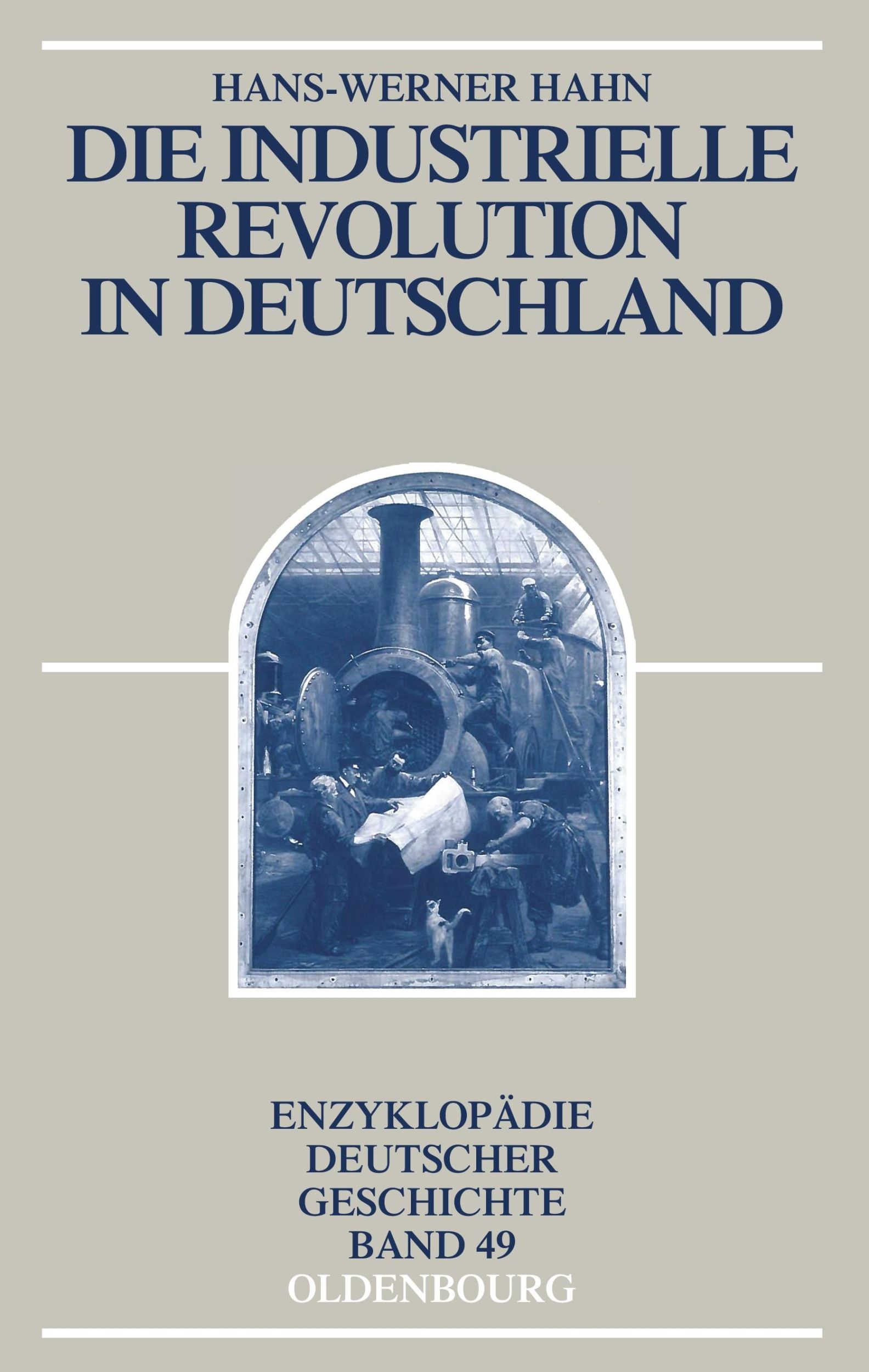 HANS-WERNER HAHN

DIE INDUSTRIELLE REVOLUTION IN DEUTSCHLAND

ENZYKLOPÄDIE DEUTSCHER GESCHICHTE BAND 49

OLDENBOURG